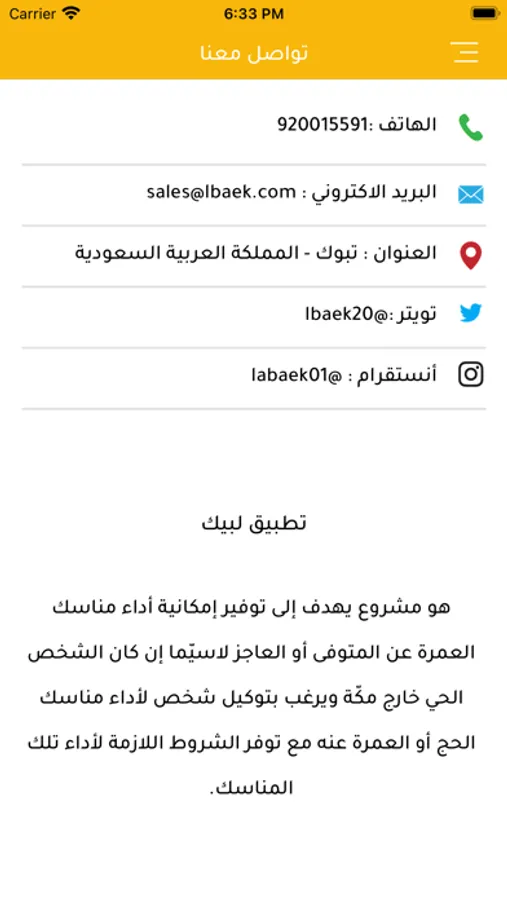 Carrier
6:33 PM
تواصل معنا

الهاتف :920015591

البريد الاكتروني : sales@lbaek.com

العنوان : تبوك - المملكة العربية السعودية

تويتر :@lbaek20

أنستقرام : @labaek01

تطبيق لبيك

هو مشروع يهدف إلى توفير إمكانية أداء مناسك العمرة عن المتوفى أو العاجز لاسيّما إن كان الشخص الحي خارج مكّة ويرغب بتوكيل شخص لأداء مناسك الحج أو العمرة عنه مع توفر الشروط اللازمة لأداء تلك المناسك.